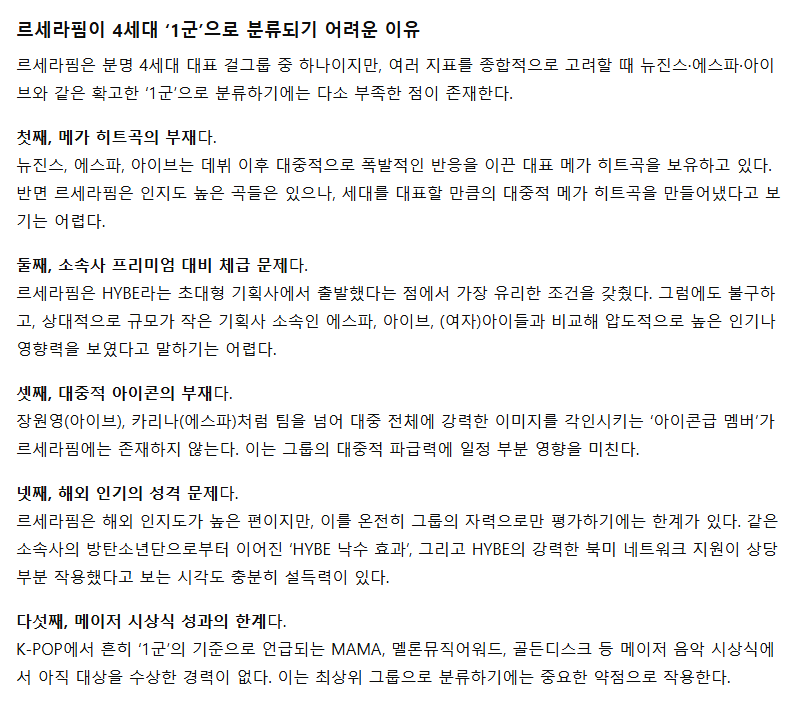 르세라핌이 4세대 ‘1군’으로 분류되기 어려운 이유

르세라핌은 분명 4세대 대표 걸그룹 중 하나이지만, 여러 지표를 종합적으로 고려할 때 뉴진스·에스파·아이브와 같은 확고한 ‘1군’으로 분류하기에는 다소 부족한 점이 존재한다.

첫째, 메가 히트곡의 부재다.
뉴진스, 에스파, 아이브는 데뷔 이후 대중적으로 폭발적인 반응을 이끈 대표 메가 히트곡을 보유하고 있다. 반면 르세라핌은 인지도 높은 곡들은 있으나, 세대를 대표할 만큼의 대중적 메가 히트곡을 만들어냈다고 보기는 어렵다.

둘째, 소속사 프리미엄 대비 체급 문제다.
르세라핌은 HYBE라는 초대형 기획사에서 출발했다는 점에서 가장 유리한 조건을 갖췄다. 그럼에도 불구하고, 상대적으로 규모가 작은 기획사 소속인 에스파, 아이브, (여자)아이들과 비교해 압도적으로 높은 인기나 영향력을 보였다고 말하기는 어렵다.

셋째, 대중적 아이콘의 부재다.
장원영(아이브), 카리나(에스파)처럼 팀을 넘어 대중 전체에 강력한 이미지를 각인시키는 ‘아이콘급 멤버’가 르세라핌에는 존재하지 않는다. 이는 그룹의 대중적 파급력에 일정 부분 영향을 미친다.

넷째, 해외 인기의 성격 문제다.
르세라핌은 해외 인지도가 높은 편이지만, 이를 온전히 그룹의 자력으로만 평가하기에는 한계가 있다. 같은 소속사의 방탄소년단으로부터 이어진 ‘HYBE 낙수 효과’, 그리고 HYBE의 강력한 북미 네트워크 지원이 상당 부분 작용했다고 보는 시각도 충분히 설득력이 있다.

다섯째, 메이저 시상식 성과의 한계다.
K-POP에서 흔히 ‘1군’의 기준으로 언급되는 MAMA, 멜론뮤직어워드, 골든디스크 등 메이저 음악 시상식에서 아직 대상을 수상한 경력이 없다. 이는 최상위 그룹으로 분류하기에는 중요한 약점으로 작용한다.